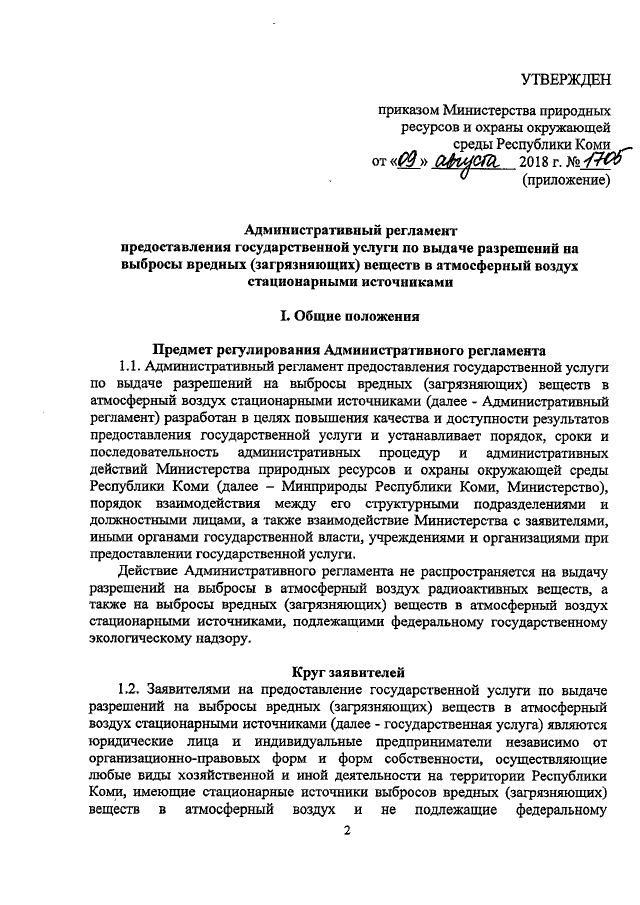 УТВЕРЖДЕН

приказом Министерства природных ресурсов и охраны окружающей среды Республики Коми
от «09» августа 2018 г. № 1705
(приложение)

Административный регламент
предоставления государственной услуги по выдаче разрешений на выбросы вредных (загрязняющих) веществ в атмосферный воздух стационарными источниками

I. Общие положения

Предмет регулирования Административного регламента

1.1. Административный регламент предоставления государственной услуги по выдаче разрешений на выбросы вредных (загрязняющих) веществ в атмосферный воздух стационарными источниками (далее - Административный регламент) разработан в целях повышения качества и доступности результатов предоставления государственной услуги и устанавливает порядок, сроки и последовательность административных процедур и административных действий Министерства природных ресурсов и охраны окружающей среды Республики Коми (далее – Минприроды Республики Коми, Министерство), порядок взаимодействия между его структурными подразделениями и должностными лицами, а также взаимодействие Министерства с заявителями, иными органами государственной власти, учреждениями и организациями при предоставлении государственной услуги.

Действие Административного регламента не распространяется на выдачу разрешений на выбросы в атмосферный воздух радиоактивных веществ, а также на выбросы вредных (загрязняющих) веществ в атмосферный воздух стационарными источниками, подлежащими федеральному государственному экологическому надзору.

Круг заявителей

1.2. Заявителями на предоставление государственной услуги по выдаче разрешений на выбросы вредных (загрязняющих) веществ в атмосферный воздух стационарными источниками (далее - государственная услуга) являются юридические лица и индивидуальные предприниматели независимо от организационно-правовых форм и форм собственности, осуществляющие любые виды хозяйственной и иной деятельности на территории Республики Коми, имеющие стационарные источники выбросов вредных (загрязняющих) веществ в атмосферный воздух и не подлежащие федеральному

2